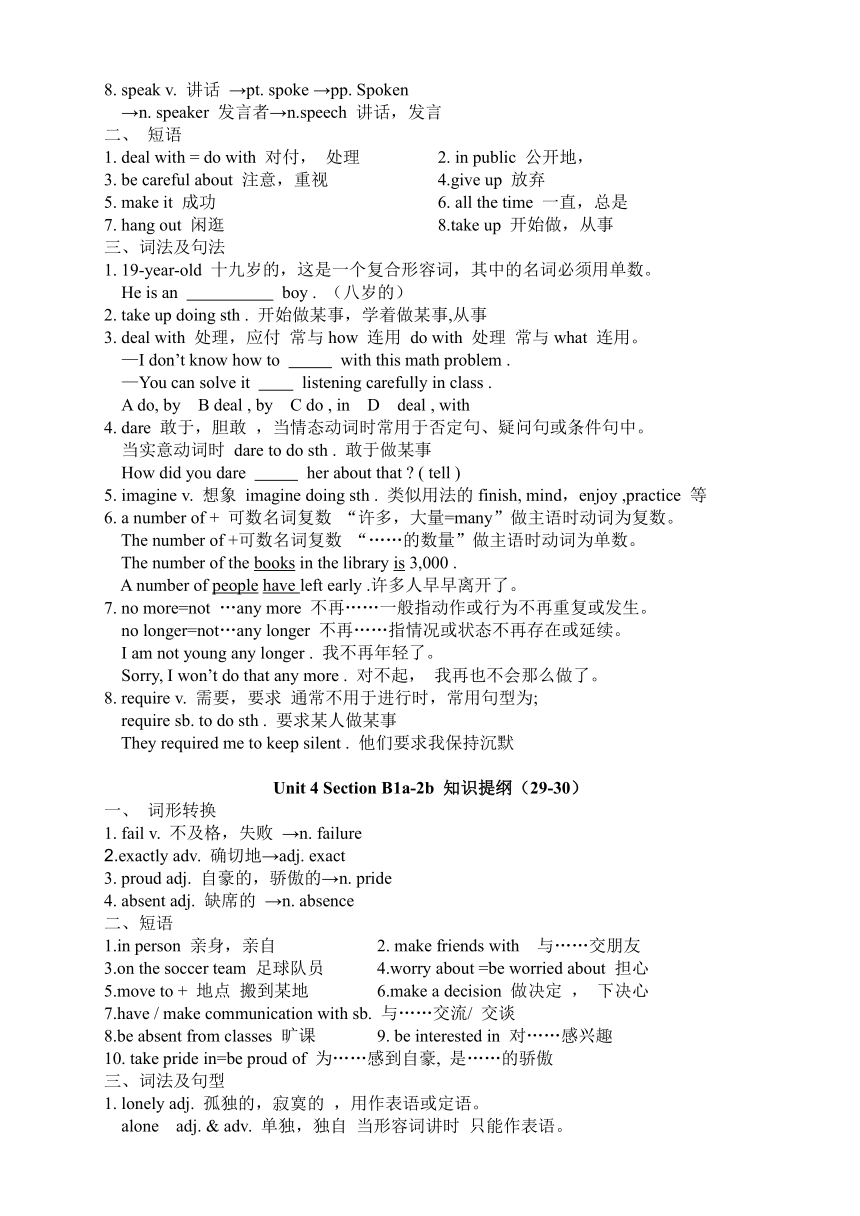 8. speak v. 讲话 →pt. spoke →pp. Spoken
→n. speaker 发言者→n.speech 讲话，发言
二、 短语
1. deal with = do with 对付， 处理
2. in public 公开地，
3. be careful about 注意，重视
4.give up 放弃
5. make it 成功
6. all the time 一直，总是
7. hang out 闲逛
8.take up 开始做，从事
三、词法及句法
1. 19-year-old 十九岁的，这是一个复合形容词，其中的名词必须用单数。
He is an __________ boy . （八岁的）
2. take up doing sth . 开始做某事，学着做某事,从事
3. deal with 处理，应付 常与 how 连用 do with 处理 常与 what 连用。
—I don't know how to _____ with this math problem .
—You can solve it ____ listening carefully in class .
A do, by B deal , by C do , in D deal , with
4. dare 敢于，胆敢 ，当情态动词时常用于否定句、疑问句或条件句中。
当实意动词时 dare to do sth . 敢于做某事
How did you dare _____ her about that ? ( tell )
5. imagine v. 想象 imagine doing sth . 类似用法的 finish, mind，enjoy ,practice 等
6. a number of + 可数名词复数 “许多，大量=many”做主语时动词为复数。
The number of +可数名词复数 “……的数量”做主语时动词为单数。
The number of the books in the library is 3,000 .
A number of people have left early .许多人早早离开了。
7. no more=not …any more 不再……一般指动作或行为不再重复或发生。
no longer=not…any longer 不再……指情况或状态不再存在或延续。
I am not young any longer . 我不再年轻了。
Sorry, I won't do that any more . 对不起， 我再也不会那么做了。
8. require v. 需要，要求 通常不用于进行时，常用句型为;
require sb. to do sth . 要求某人做某事
They required me to keep silent . 他们要求我保持沉默

Unit 4 Section B1a-2b 知识提纲（29-30）
一、 词形转换
1. fail v. 不及格，失败 →n. failure
2.exactly adv. 确切地→adj. exact
3. proud adj. 自豪的，骄傲的→n. pride
4. absent adj. 缺席的 →n. absence
二、短语
1.in person 亲身，亲自
2. make friends with 与……交朋友
3.on the soccer team 足球队员
4.worry about =be worried about 担心
5.move to + 地点 搬到某地
6.make a decision 做决定 ， 下决心
7.have / make communication with sb. 与……交流/ 交谈
8.be absent from classes 旷课
9. be interested in 对……感兴趣
10. take pride in=be proud of 为……感到自豪, 是……的骄傲
三、词法及句型
1. lonely adj. 孤独的，寂寞的 ，用作表语或定语。
alone adj. & adv. 单独，独自 当形容词讲时 只能作表语。